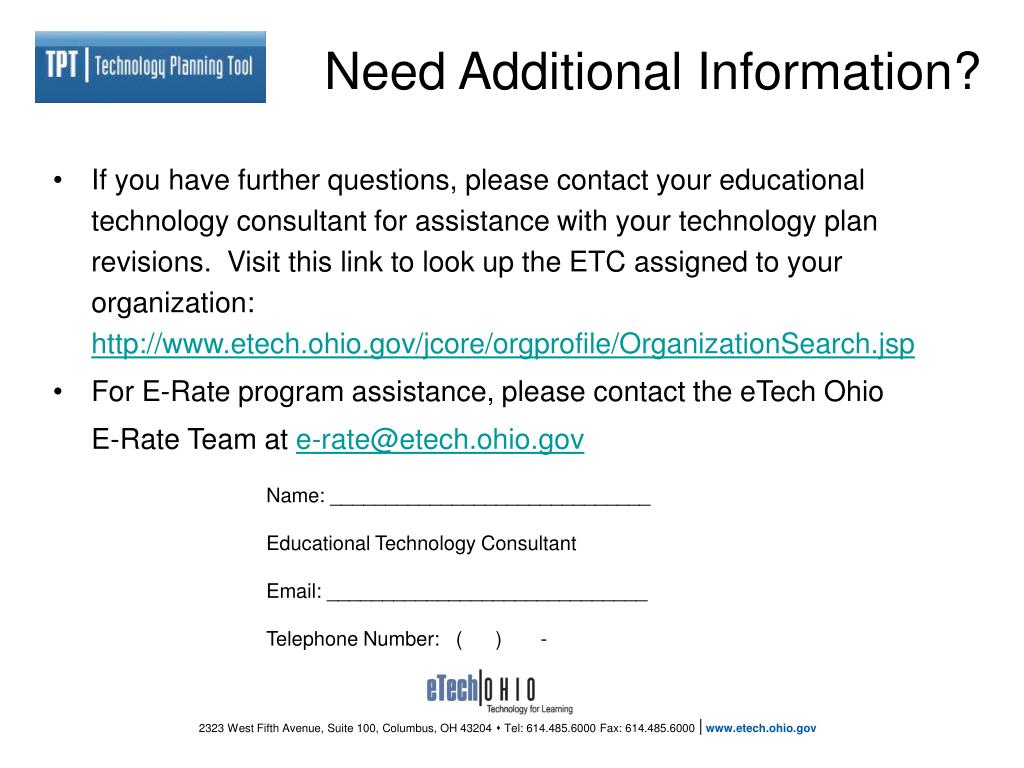 TPT | Technology Planning Tool

Need Additional Information?

• If you have further questions, please contact your educational technology consultant for assistance with your technology plan revisions. Visit this link to look up the ETC assigned to your organization: http://www.etech.ohio.gov/jcore/orgprofile/OrganizationSearch.jsp

• For E-Rate program assistance, please contact the eTech Ohio E-Rate Team at e-rate@etech.ohio.gov

Name: ______________________________

Educational Technology Consultant

Email: ______________________________

Telephone Number: ( ) -

eTech | OHIO
Technology for Learning

2323 West Fifth Avenue, Suite 100, Columbus, OH 43204 • Tel: 614.485.6000 Fax: 614.485.6000 | www.etech.ohio.gov